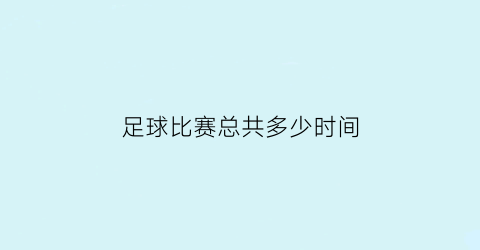 足球比赛总共多少时间